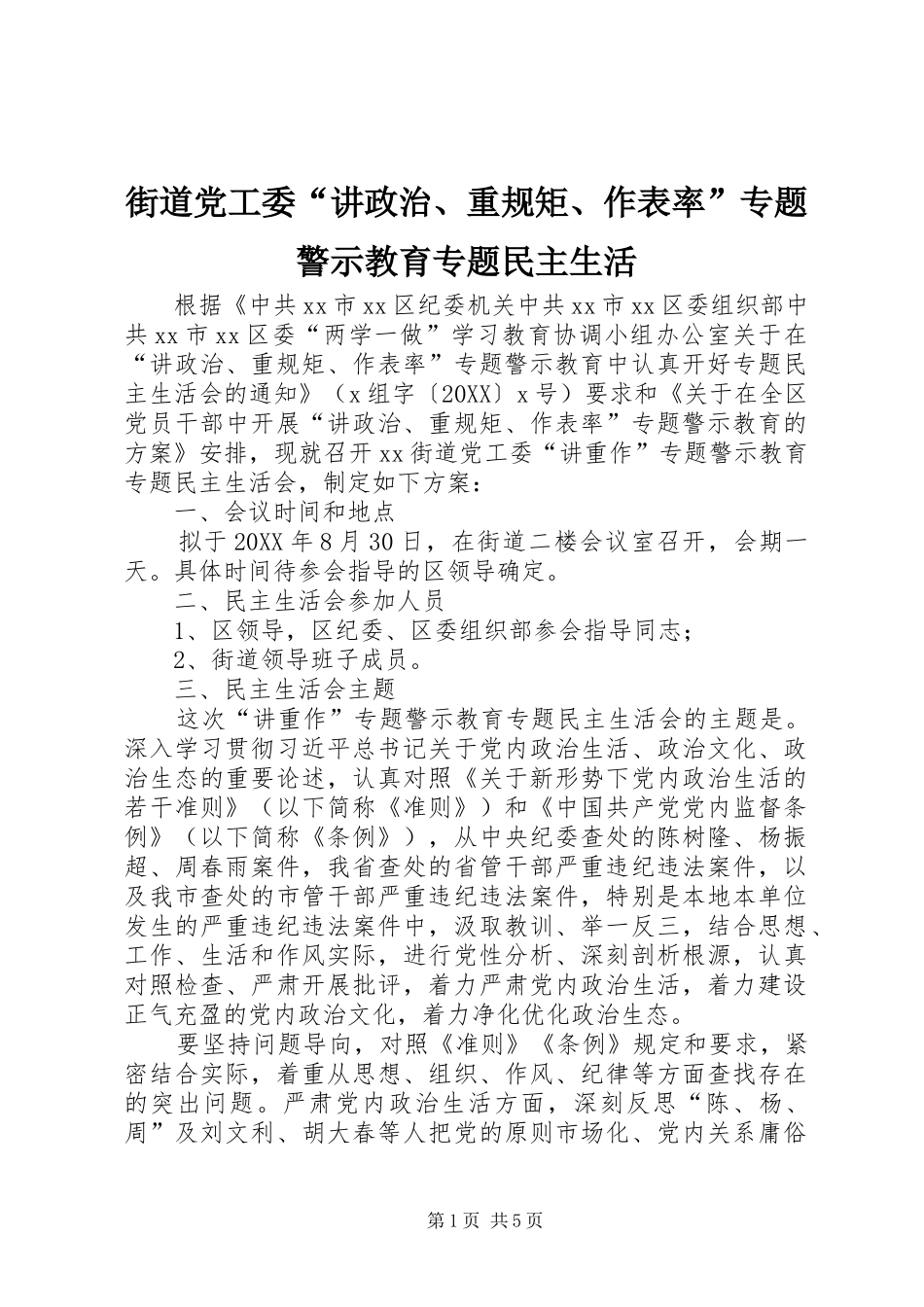 街道党工委“讲政治、重规矩、作表率”专题警示教育专题民主生活

根据《中共xx市xx区纪委机关中共xx市xx区委组织部中共xx市xx区委“两学一做”学习教育协调小组办公室关于在“讲政治、重规矩、作表率”专题警示教育中认真开好专题民主生活会的通知》（x组字〔20XX〕x号）要求和《关于在全区党员干部中开展“讲政治、重规矩、作表率”专题警示教育的方案》安排，现就召开xx街道党工委“讲重作”专题警示教育专题民主生活会，制定如下方案：

一、会议时间和地点

拟于20XX年8月30日，在街道二楼会议室召开，会期一天。具体时间待参会指导的区领导确定。

二、民主生活会参加人员

1、区领导，区纪委、区委组织部参会指导同志；

2、街道领导班子成员。

三、民主生活会主题

这次“讲重作”专题警示教育专题民主生活会的主题是。深入学习贯彻习近平总书记关于党内政治生活、政治文化、政治生态的重要论述，认真对照《关于新形势下党内政治生活的若干准则》（以下简称《准则》）和《中国共产党党内监督条例》（以下简称《条例》），从中央纪委查处的陈树隆、杨振超、周春雨案件，我省查处的省管干部严重违纪违法案件，以及我市查处的市管干部严重违纪违法案件，特别是本地本单位发生的严重违纪违法案件中，汲取教训、举一反三，结合思想、工作、生活和作风实际，进行党性分析、深刻剖析根源，认真对照检查、严肃开展批评，着力严肃党内政治生活，着力建设正气充盈的党内政治文化，着力净化优化政治生态。

要坚持问题导向，对照《准则》《条例》规定和要求，紧密结合实际，着重从思想、组织、作风、纪律等方面查找存在的突出问题。严肃党内政治生活方面，深刻反思“陈、杨、周”及刘文利、胡大春等人把党的原则市场化、党内关系庸俗

第1页 共5页